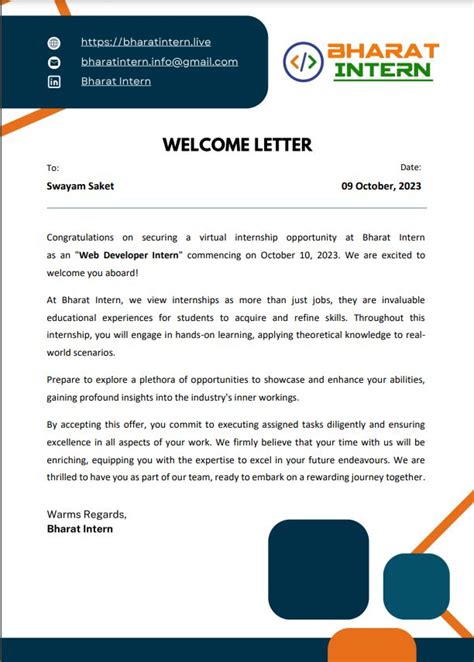 https://bharatintern.live
bharatintern.info@gmail.com
Bharat Intern

</> BHARAT INTERN

WELCOME LETTER

To:
Swayam Saket

Date:
09 October, 2023

Congratulations on securing a virtual internship opportunity at Bharat Intern as an "Web Developer Intern" commencing on October 10, 2023. We are excited to welcome you aboard!

At Bharat Intern, we view internships as more than just jobs, they are invaluable educational experiences for students to acquire and refine skills. Throughout this internship, you will engage in hands-on learning, applying theoretical knowledge to real-world scenarios.

Prepare to explore a plethora of opportunities to showcase and enhance your abilities, gaining profound insights into the industry's inner workings.

By accepting this offer, you commit to executing assigned tasks diligently and ensuring excellence in all aspects of your work. We firmly believe that your time with us will be enriching, equipping you with the expertise to excel in your future endeavours. We are thrilled to have you as part of our team, ready to embark on a rewarding journey together.

Warms Regards,
Bharat Intern